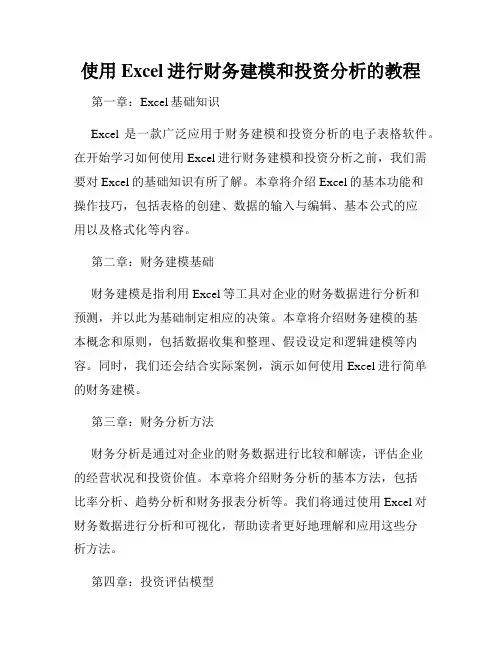 使用 Excel 进行财务建模和投资分析的教程

第一章：Excel 基础知识

Excel 是一款广泛应用于财务建模和投资分析的电子表格软件。在开始学习如何使用 Excel 进行财务建模和投资分析之前，我们需要对 Excel 的基础知识有所了解。本章将介绍 Excel 的基本功能和操作技巧，包括表格的创建、数据的输入与编辑、基本公式的应用以及格式化等内容。

第二章：财务建模基础

财务建模是指利用 Excel 等工具对企业的财务数据进行分析和预测，并以此为基础制定相应的决策。本章将介绍财务建模的基本概念和原则，包括数据收集和整理、假设设定和逻辑建模等内容。同时，我们还会结合实际案例，演示如何使用 Excel 进行简单的财务建模。

第三章：财务分析方法

财务分析是通过对企业的财务数据进行比较和解读，评估企业的经营状况和投资价值。本章将介绍财务分析的基本方法，包括比率分析、趋势分析和财务报表分析等。我们将通过使用 Excel 对财务数据进行分析和可视化，帮助读者更好地理解和应用这些分析方法。

第四章：投资评估模型